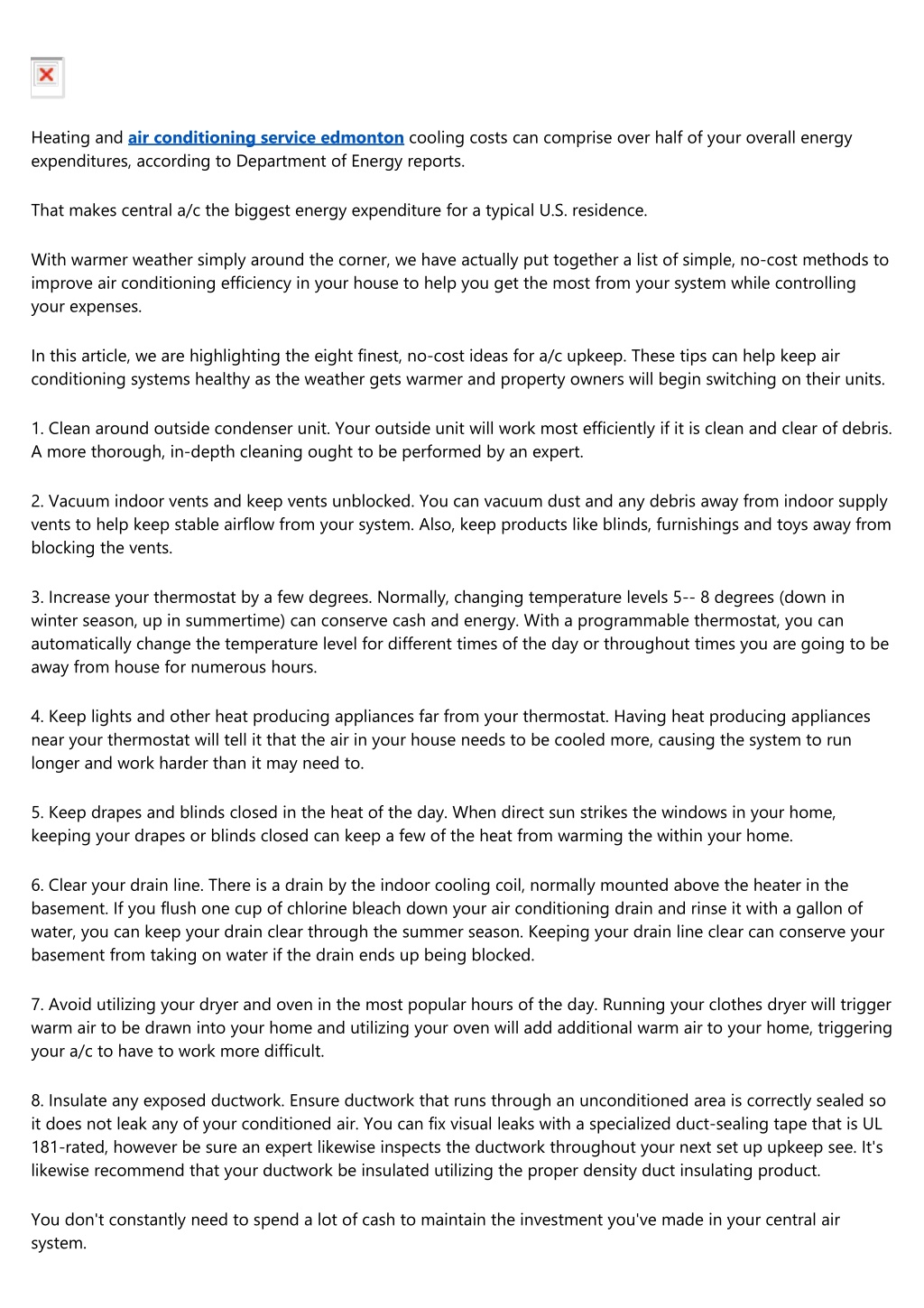 Heating and air conditioning service edmonton cooling costs can comprise over half of your overall energy expenditures, according to Department of Energy reports.

That makes central a/c the biggest energy expenditure for a typical U.S. residence.

With warmer weather simply around the corner, we have actually put together a list of simple, no-cost methods to improve air conditioning efficiency in your house to help you get the most from your system while controlling your expenses.

In this article, we are highlighting the eight finest, no-cost ideas for a/c upkeep. These tips can help keep air conditioning systems healthy as the weather gets warmer and property owners will begin switching on their units.

1. Clean around outside condenser unit. Your outside unit will work most efficiently if it is clean and clear of debris. A more thorough, in-depth cleaning ought to be performed by an expert.

2. Vacuum indoor vents and keep vents unblocked. You can vacuum dust and any debris away from indoor supply vents to help keep stable airflow from your system. Also, keep products like blinds, furnishings and toys away from blocking the vents.

3. Increase your thermostat by a few degrees. Normally, changing temperature levels 5-- 8 degrees (down in winter season, up in summertime) can conserve cash and energy. With a programmable thermostat, you can automatically change the temperature level for different times of the day or throughout times you are going to be away from house for numerous hours.

4. Keep lights and other heat producing appliances far from your thermostat. Having heat producing appliances near your thermostat will tell it that the air in your house needs to be cooled more, causing the system to run longer and work harder than it may need to.

5. Keep drapes and blinds closed in the heat of the day. When direct sun strikes the windows in your home, keeping your drapes or blinds closed can keep a few of the heat from warming the within your home.

6. Clear your drain line. There is a drain by the indoor cooling coil, normally mounted above the heater in the basement. If you flush one cup of chlorine bleach down your air conditioning drain and rinse it with a gallon of water, you can keep your drain clear through the summer season. Keeping your drain line clear can conserve your basement from taking on water if the drain ends up being blocked.

7. Avoid utilizing your dryer and oven in the most popular hours of the day. Running your clothes dryer will trigger warm air to be drawn into your home and utilizing your oven will add additional warm air to your home, triggering your a/c to have to work more difficult.

8. Insulate any exposed ductwork. Ensure ductwork that runs through an unconditioned area is correctly sealed so it does not leak any of your conditioned air. You can fix visual leaks with a specialized duct-sealing tape that is UL 181-rated, however be sure an expert likewise inspects the ductwork throughout your next set up upkeep see. It's likewise recommend that your ductwork be insulated utilizing the proper density duct insulating product.

You don't constantly need to spend a lot of cash to maintain the investment you've made in your central air system.